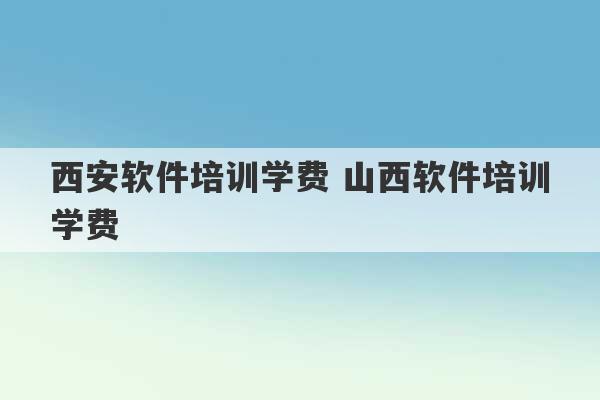 西安软件培训学费 山西软件培训学费